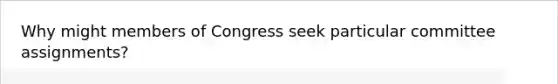 Why might members of Congress seek particular committee assignments?